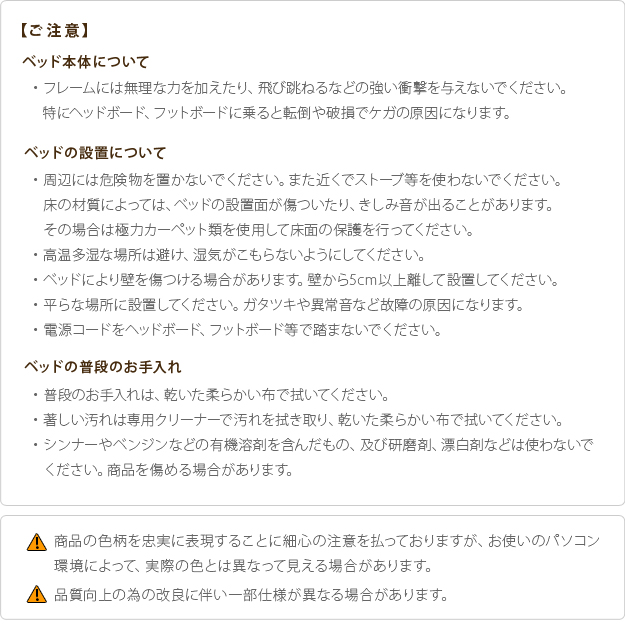 【ご注意】

ベッド本体について

・フレームには無理な力を加えたり、飛び跳ねるなどの強い衝撃を与えないでください。特にヘッドボード、フットボードに乗ると転倒や破損でケガの原因になります。

ベッドの設置について

・周辺には危険物を置かないでください。また近くでストーブ等を使わないでください。床の材質によっては、ベッドの設置面が傷ついたり、きしみ音が出ることがあります。その場合は極力カーペット類を使用して床面の保護を行ってください。
・高温多湿な場所は避け、湿気がこもらないようにしてください。
・ベッドにより壁を傷つける場合があります。壁から5cm以上離して設置してください。
・平らな場所に設置してください。ガタツキや異常音など故障の原因になります。
・電源コードをヘッドボード、フットボード等で踏まないでください。

ベッドの普段のお手入れ

・普段のお手入れは、乾いた柔らかい布で拭いてください。
・著しい汚れは専用クリーナーで汚れを拭き取り、乾いた柔らかい布で拭いてください。
・シンナーやベンジンなどの有機溶剤を含んだもの、及び研磨剤、漂白剤などは使わないでください。商品を傷める場合があります。

商品の色柄を忠実に表現することに細心の注意を払っておりますが、お使いのパソコン環境によって、実際の色とは異なって見える場合があります。

品質向上の為の改良に伴い一部仕様が異なる場合があります。